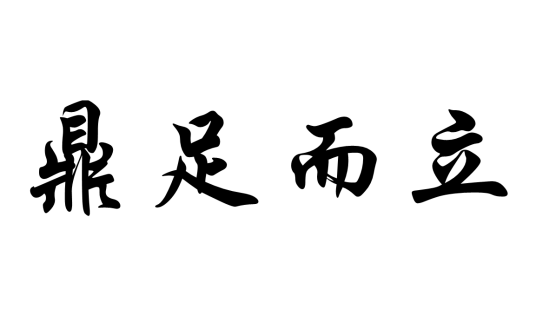 鼎足而立